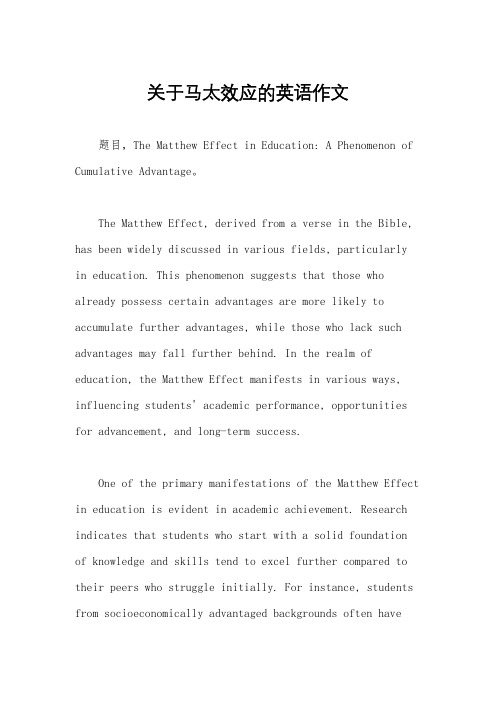 关于马太效应的英语作文

题目，The Matthew Effect in Education: A Phenomenon of Cumulative Advantage。

The Matthew Effect, derived from a verse in the Bible, has been widely discussed in various fields, particularly in education. This phenomenon suggests that those who already possess certain advantages are more likely to accumulate further advantages, while those who lack such advantages may fall further behind. In the realm of education, the Matthew Effect manifests in various ways, influencing students' academic performance, opportunities for advancement, and long-term success.

One of the primary manifestations of the Matthew Effect in education is evident in academic achievement. Research indicates that students who start with a solid foundation of knowledge and skills tend to excel further compared to their peers who struggle initially. For instance, students from socioeconomically advantaged backgrounds often have